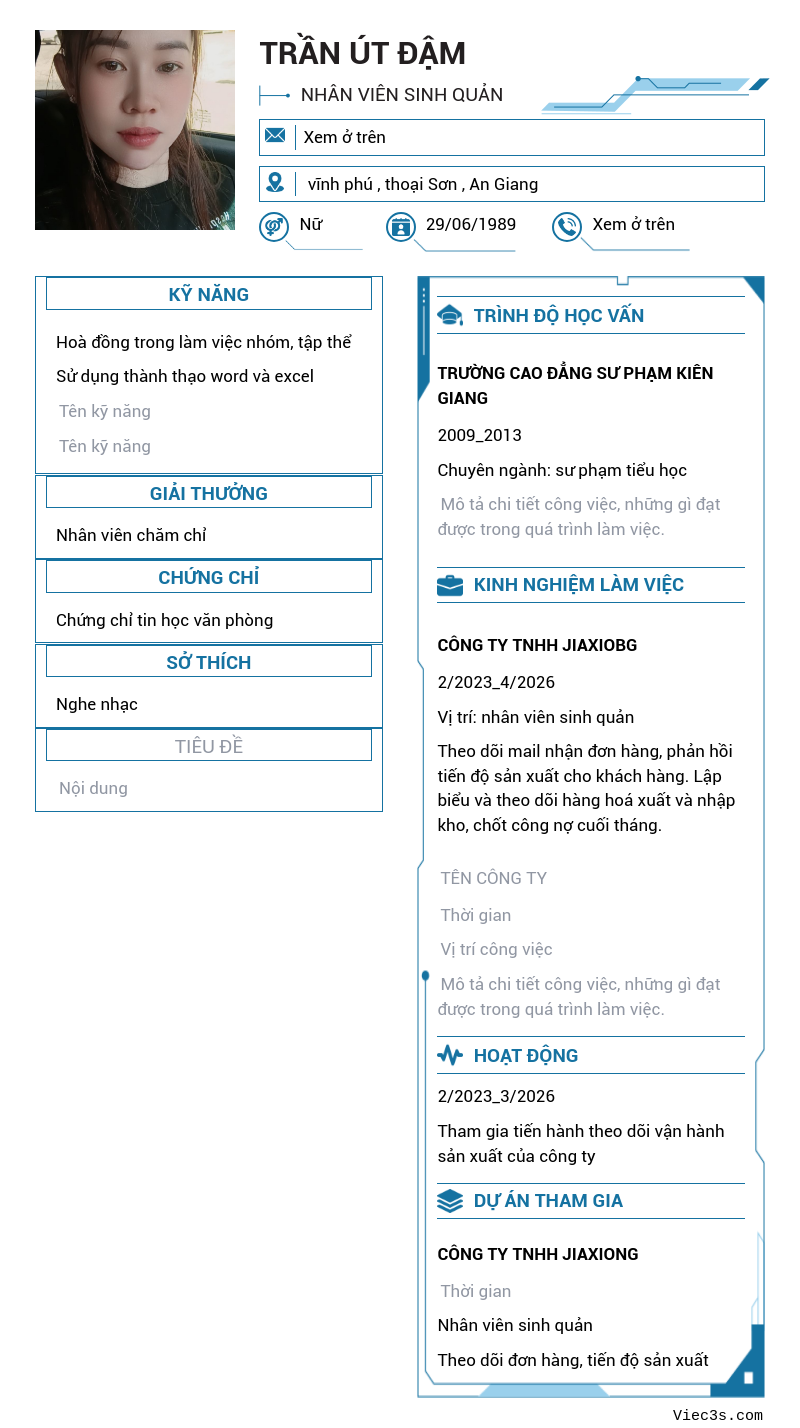 TRẦN ÚT ĐẬM

NHÂN VIÊN SINH QUẢN

Xem ở trên

vĩnh phú , thoại Sơn , An Giang

Nữ

29/06/1989

Xem ở trên

KỸ NĂNG

Hoà đồng trong làm việc nhóm, tập thể

Sử dụng thành thạo word và excel

Tên kỹ năng

Tên kỹ năng

GIẢI THƯỞNG

Nhân viên chăm chỉ

CHỨNG CHỈ

Chứng chỉ tin học văn phòng

SỞ THÍCH

Nghe nhạc

TIÊU ĐỀ

Nội dung

TRÌNH ĐỘ HỌC VẤN

TRƯỜNG CAO ĐẲNG SƯ PHẠM KIÊN GIANG

2009_2013

Chuyên ngành: sư phạm tiểu học

Mô tả chi tiết công việc, những gì đạt được trong quá trình làm việc.

KINH NGHIỆM LÀM VIỆC

CÔNG TY TNHH JIAXIOBG

2/2023_4/2026

Vị trí: nhân viên sinh quản

Theo dõi mail nhận đơn hàng, phản hồi tiến độ sản xuất cho khách hàng. Lập biểu và theo dõi hàng hoá xuất và nhập kho, chốt công nợ cuối tháng.

TÊN CÔNG TY

Thời gian

Vị trí công việc

Mô tả chi tiết công việc, những gì đạt được trong quá trình làm việc.

HOẠT ĐỘNG

2/2023_3/2026

Tham gia tiến hành theo dõi vận hành sản xuất của công ty

DỰ ÁN THAM GIA

CÔNG TY TNHH JIAXIONG

Thời gian

Nhân viên sinh quản

Theo dõi đơn hàng, tiến độ sản xuất

Viec3s.com